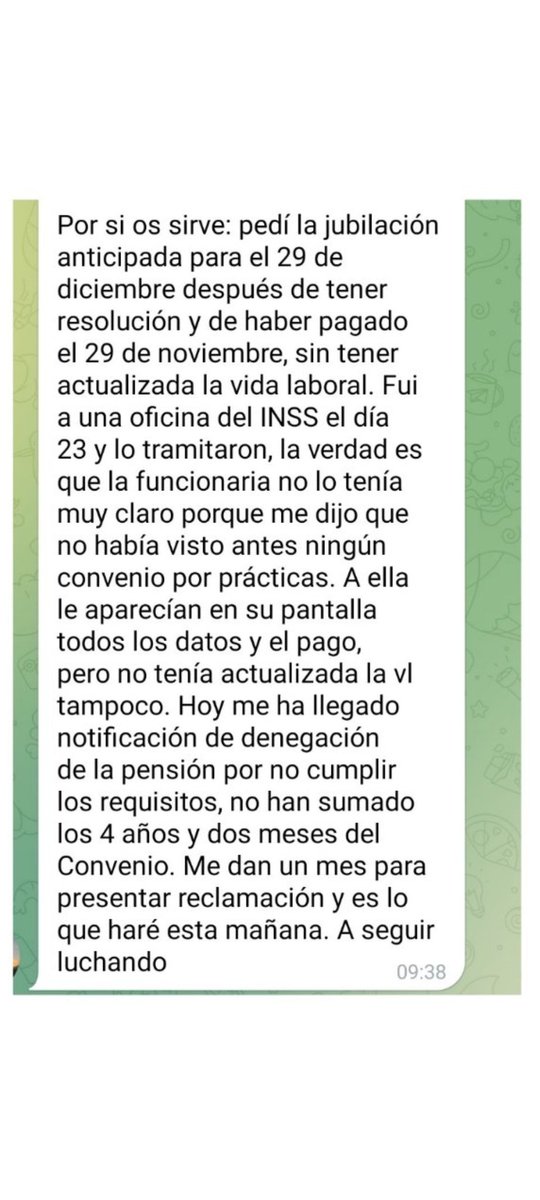 Por si os sirve: pedí la jubilación anticipada para el 29 de diciembre después de tener resolución y de haber pagado el 29 de noviembre, sin tener actualizada la vida laboral. Fui a una oficina del INSS el día 23 y lo tramitaron, la verdad es que la funcionaria no lo tenía muy claro porque me dijo que no había visto antes ningún convenio por prácticas. A ella le aparecían en su pantalla todos los datos y el pago, pero no tenía actualizada la vl tampoco. Hoy me ha llegado notificación de denegación de la pensión por no cumplir los requisitos, no han sumado los 4 años y dos meses del Convenio. Me dan un mes para presentar reclamación y es lo que haré esta mañana. A seguir luchando

09:38